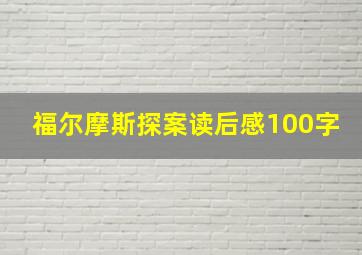 福尔摩斯探案读后感100字